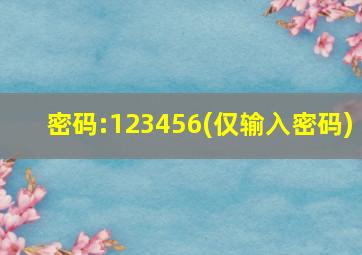 密码:123456(仅输入密码)